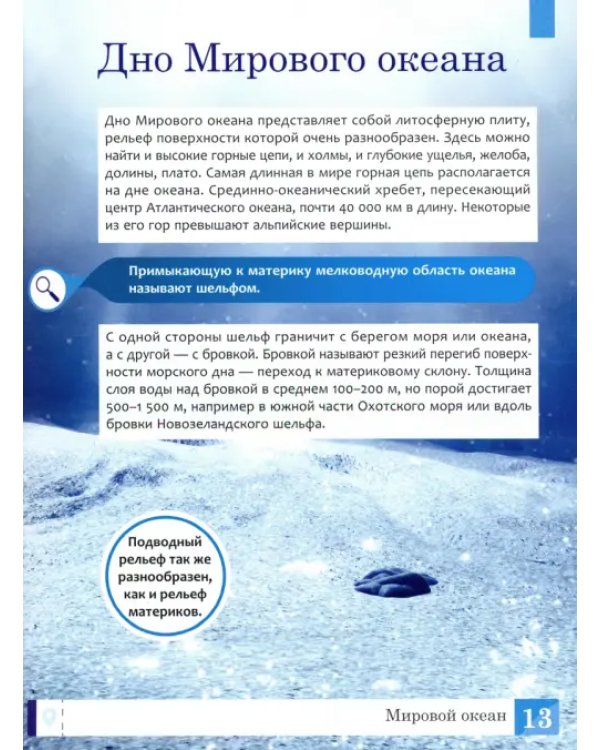 Дно Мирового океана

Дно Мирового океана представляет собой литосферную плиту, рельеф поверхности которой очень разнообразен. Здесь можно найти и высокие горные цепи, и холмы, и глубокие ущелья, желоба, долины, плато. Самая длинная в мире горная цепь располагается на дне океана. Срединно-океанический хребет, пересекающий центр Атлантического океана, почти 40 000 км в длину. Некоторые из его гор превышают альпийские вершины.

Примыкающую к материку мелководную область океана называют шельфом.

С одной стороны шельф граничит с берегом моря или океана, а с другой — с бровкой. Бровкой называют резкий перегиб поверхности морского дна — переход к материковому склону. Толщина слоя воды над бровкой в среднем 100–200 м, но порой достигает 500–1 500 м, например в южной части Охотского моря или вдоль бровки Новозеландского шельфа.

Подводный рельеф так же разнообразен, как и рельеф материков.

Мировой океан 13